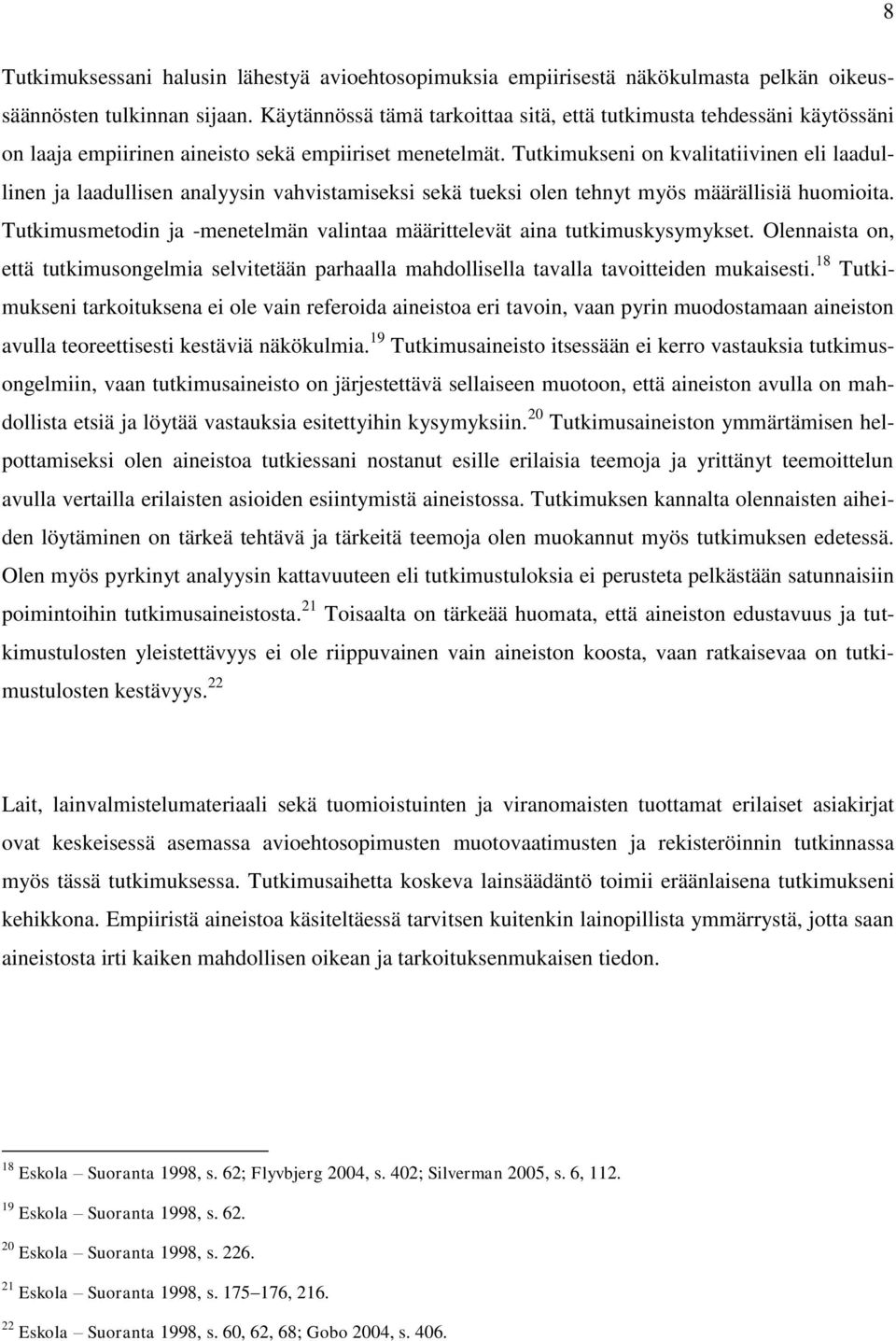 8

Tutkimuksessani halusin lähestyä avioehtosopimuksia empiirisestä näkökulmasta pelkän oikeussäännösten tulkinnan sijaan. Käytännössä tämä tarkoittaa sitä, että tutkimusta tehdessäni käytössäni on laaja empiirinen aineisto sekä empiiriset menetelmät. Tutkimukseni on kvalitatiivinen eli laadullinen ja laadullisen analyysin vahvistamiseksi sekä tueksi olen tehnyt myös määrällisiä huomioita. Tutkimusmetodin ja -menetelmän valintaa määrittelevät aina tutkimuskysymykset. Olennaista on, että tutkimusongelmia selvitetään parhaalla mahdollisella tavalla tavoitteiden mukaisesti.$^{18}$ Tutkimukseni tarkoituksena ei ole vain referoida aineistoa eri tavoin, vaan pyrin muodostamaan aineiston avulla teoreettisesti kestäviä näkökulmia.$^{19}$ Tutkimusaineisto itsessään ei kerro vastauksia tutkimusongelmiin, vaan tutkimusaineisto on järjestettävä sellaiseen muotoon, että aineiston avulla on mahdollista etsiä ja löytää vastauksia esitettyihin kysymyksiin.$^{20}$ Tutkimusaineiston ymmärtämisen helpottamiseksi olen aineistoa tutkiessani nostanut esille erilaisia teemoja ja yrittänyt teemoittelun avulla vertailla erilaisten asioiden esiintymistä aineistossa. Tutkimuksen kannalta olennaisten aiheiden löytäminen on tärkeä tehtävä ja tärkeitä teemoja olen muokannut myös tutkimuksen edetessä. Olen myös pyrkinyt analyysin kattavuuteen eli tutkimustuloksia ei perusteta pelkästään satunnaisiin poimintoihin tutkimusaineistosta.$^{21}$ Toisaalta on tärkeää huomata, että aineiston edustavuus ja tutkimustulosten yleistettävyys ei ole riippuvainen vain aineiston koosta, vaan ratkaisevaa on tutkimustulosten kestävyys.$^{22}$

Lait, lainvalmistelumateriaali sekä tuomioistuinten ja viranomaisten tuottamat erilaiset asiakirjat ovat keskeisessä asemassa avioehtosopimusten muotovaatimusten ja rekisteröinnin tutkinnassa myös tässä tutkimuksessa. Tutkimusaihetta koskeva lainsäädäntö toimii eräänlaisena tutkimukseni kehikkona. Empiiristä aineistoa käsiteltäessä tarvitsen kuitenkin lainopillista ymmärrystä, jotta saan aineistosta irti kaiken mahdollisen oikean ja tarkoituksenmukaisen tiedon.

$^{18}$ Eskola – Suoranta 1998, s. 62; Flyvbjerg 2004, s. 402; Silverman 2005, s. 6, 112.
$^{19}$ Eskola – Suoranta 1998, s. 62.
$^{20}$ Eskola – Suoranta 1998, s. 226.
$^{21}$ Eskola – Suoranta 1998, s. 175–176, 216.
$^{22}$ Eskola – Suoranta 1998, s. 60, 62, 68; Gobo 2004, s. 406.